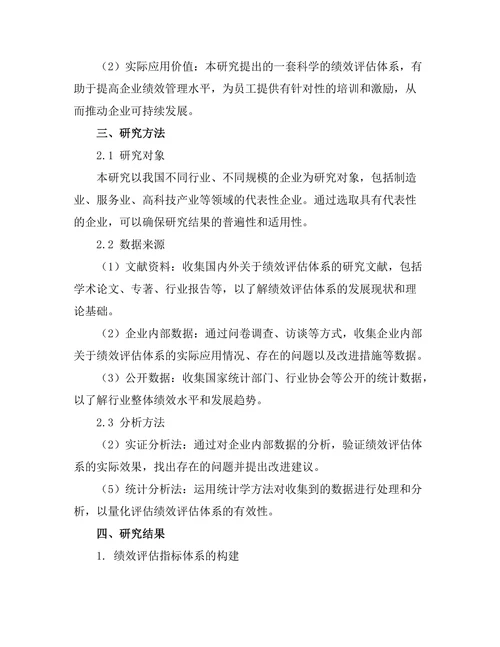 （2）实际应用价值：本研究提出的一套科学的绩效评估体系，有助于提高企业绩效管理水平，为员工提供有针对性的培训和激励，从而推动企业可持续发展。

三、研究方法

2.1 研究对象

本研究以我国不同行业、不同规模的企业为研究对象，包括制造业、服务业、高科技产业等领域的代表性企业。通过选取具有代表性的企业，可以确保研究结果的普遍性和适用性。

2.2 数据来源

（1）文献资料：收集国内外关于绩效评估体系的研究文献，包括学术论文、专著、行业报告等，以了解绩效评估体系的发展现状和理论基础。

（2）企业内部数据：通过问卷调查、访谈等方式，收集企业内部关于绩效评估体系的实际应用情况、存在的问题以及改进措施等数据。

（3）公开数据：收集国家统计部门、行业协会等公开的统计数据，以了解行业整体绩效水平和发展趋势。

2.3 分析方法

（2）实证分析法：通过对企业内部数据的分析，验证绩效评估体系的实际效果，找出存在的问题并提出改进建议。

（5）统计分析法：运用统计学方法对收集到的数据进行处理和分析，以量化评估绩效评估体系的有效性。

四、研究结果

1. 绩效评估指标体系的构建